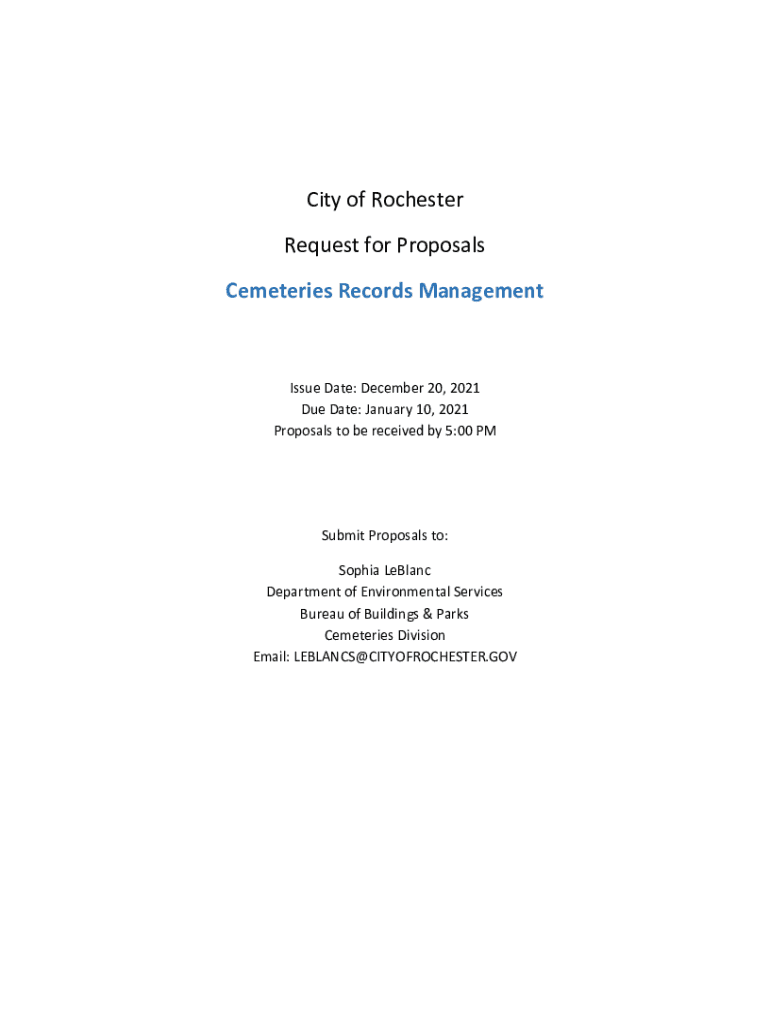 City of Rochester

Request for Proposals

Cemeteries Records Management

Issue Date: December 20, 2021
Due Date: January 10, 2021
Proposals to be received by 5:00 PM

Submit Proposals to:

Sophia LeBlanc
Department of Environmental Services
Bureau of Buildings & Parks
Cemeteries Division
Email: LEBLANCS@CITYOFROCHESTER.GOV